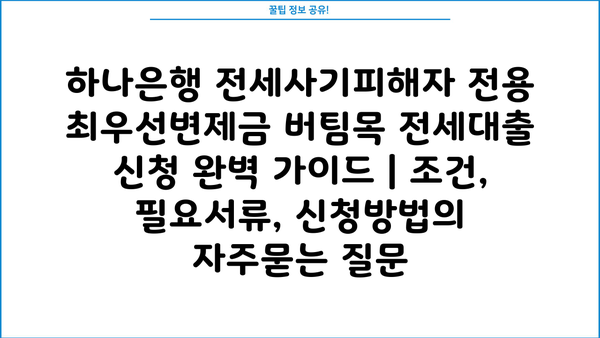 꿀팁 정보 공유!

하나은행 전세사기피해자 전용 최우선변제금 버팀목 전세대출 신청 완벽 가이드 | 조건, 필요서류, 신청방법의 자주묻는 질문